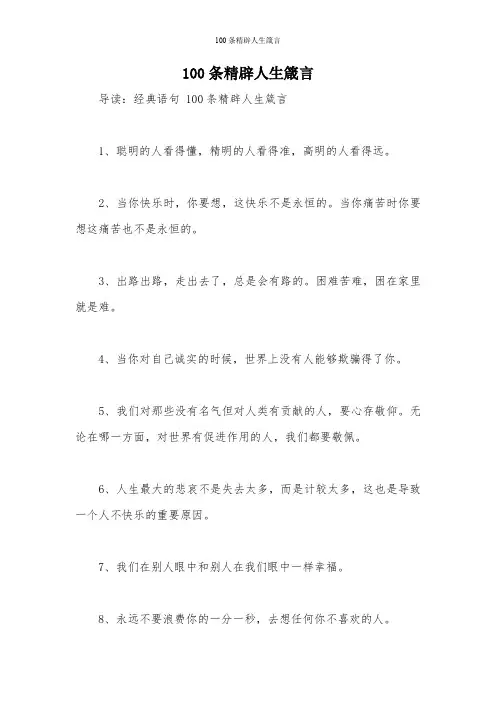 100条精辟人生箴言

100条精辟人生箴言

导读：经典语句 100条精辟人生箴言

1、聪明的人看得懂，精明的人看得准，高明的人看得远。

2、当你快乐时，你要想，这快乐不是永恒的。当你痛苦时你要想这痛苦也不是永恒的。

3、出路出路，走出去了，总是会有路的。困难苦难，困在家里就是难。

4、当你对自己诚实的时候，世界上没有人能够欺骗得了你。

5、我们对那些没有名气但对人类有贡献的人，要心存敬仰。无论在哪一方面，对世界有促进作用的人，我们都要敬佩。

6、人生最大的悲哀不是失去太多，而是计较太多，这也是导致一个人不快乐的重要原因。

7、我们在别人眼中和别人在我们眼中一样幸福。

8、永远不要浪费你的一分一秒，去想任何你不喜欢的人。